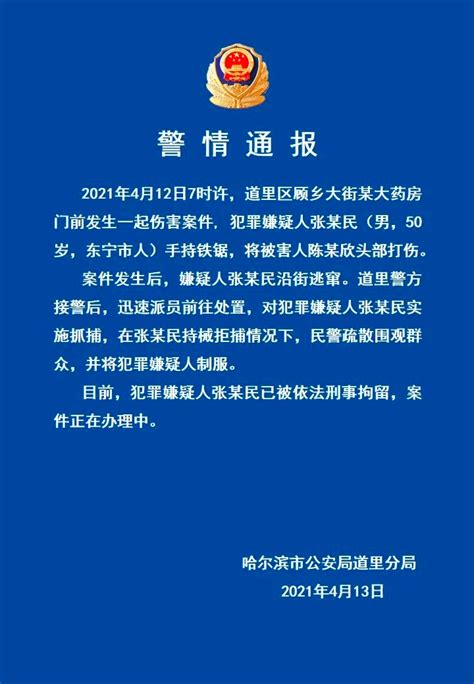 警情通报

2021年4月12日7时许，道里区顾乡大街某大药房门前发生一起伤害案件，犯罪嫌疑人张某民（男，50岁，东宁市人）手持铁锯，将被害人陈某欣头部打伤。

案件发生后，嫌疑人张某民沿街逃窜。道里警方接警后，迅速派员前往处置，对犯罪嫌疑人张某民实施抓捕，在张某民持械拒捕情况下，民警疏散围观群众，并将犯罪嫌疑人制服。

目前，犯罪嫌疑人张某民已被依法刑事拘留，案件正在办理中。

哈尔滨市公安局道里分局
2021年4月13日